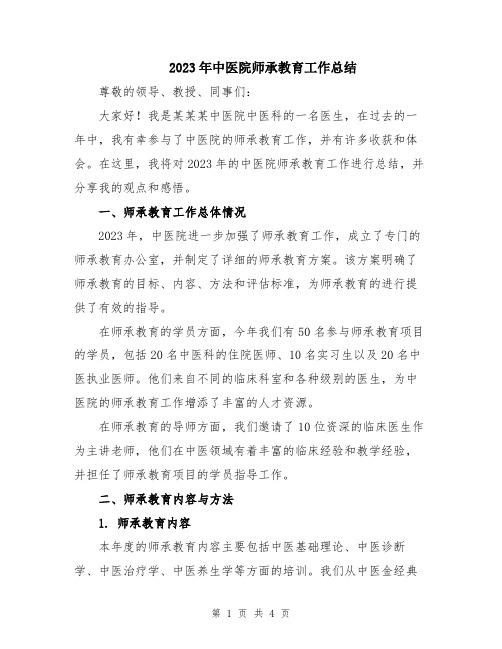 2023年中医院师承教育工作总结

尊敬的领导、教授、同事们：

大家好！我是某某某中医院中医科的一名医生，在过去的一年中，我有幸参与了中医院的师承教育工作，并有许多收获和体会。在这里，我将对2023年的中医院师承教育工作进行总结，并分享我的观点和感悟。

一、师承教育工作总体情况

2023年，中医院进一步加强了师承教育工作，成立了专门的师承教育办公室，并制定了详细的师承教育方案。该方案明确了师承教育的目标、内容、方法和评估标准，为师承教育的进行提供了有效的指导。

在师承教育的学员方面，今年我们有50名参与师承教育项目的学员，包括20名中医科的住院医师、10名实习生以及20名中医执业医师。他们来自不同的临床科室和各种级别的医生，为中医院的师承教育工作增添了丰富的人才资源。

在师承教育的导师方面，我们邀请了10位资深的临床医生作为主讲老师，他们在中医领域有着丰富的临床经验和教学经验，并担任了师承教育项目的学员指导工作。

二、师承教育内容与方法

1. 师承教育内容

本年度的师承教育内容主要包括中医基础理论、中医诊断学、中医治疗学、中医养生学等方面的培训。我们从中医金经典

第 1 页 共 4 页